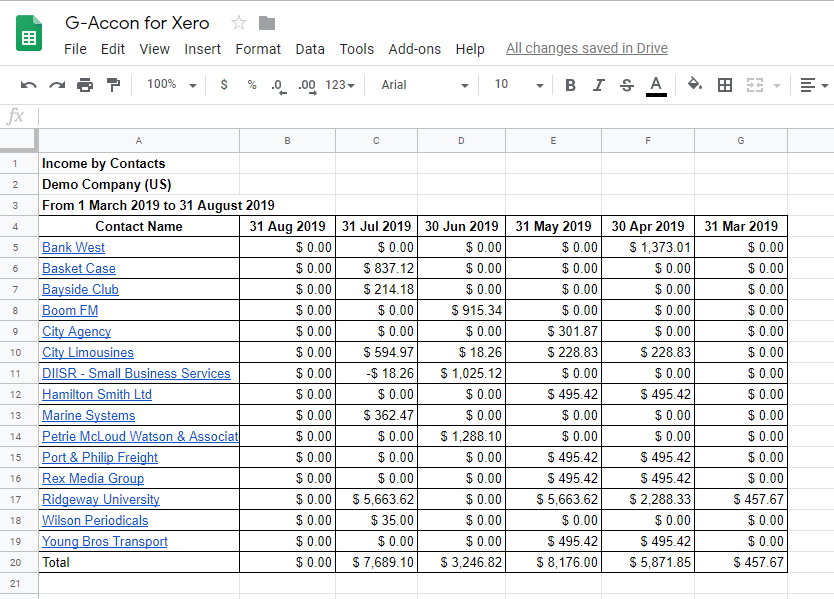 G-Accon for Xero

File Edit View Insert Format Data Tools Add-ons Help All changes saved in Drive

100% $ % .0 .00 123 Arial 10 B I S A

fx

| | A | B | C | D | E | F | G |
|---|---|---|---|---|---|---|---|
| 1 | Income by Contacts | | | | | | |
| 2 | Demo Company (US) | | | | | | |
| 3 | From 1 March 2019 to 31 August 2019 | | | | | | |
| 4 | Contact Name | 31 Aug 2019 | 31 Jul 2019 | 30 Jun 2019 | 31 May 2019 | 30 Apr 2019 | 31 Mar 2019 |
| 5 | Bank West | $ 0.00 | $ 0.00 | $ 0.00 | $ 0.00 | $ 1,373.01 | $ 0.00 |
| 6 | Basket Case | $ 0.00 | $ 837.12 | $ 0.00 | $ 0.00 | $ 0.00 | $ 0.00 |
| 7 | Bayside Club | $ 0.00 | $ 214.18 | $ 0.00 | $ 0.00 | $ 0.00 | $ 0.00 |
| 8 | Boom FM | $ 0.00 | $ 0.00 | $ 915.34 | $ 0.00 | $ 0.00 | $ 0.00 |
| 9 | City Agency | $ 0.00 | $ 0.00 | $ 0.00 | $ 301.87 | $ 0.00 | $ 0.00 |
| 10 | City Limousines | $ 0.00 | $ 594.97 | $ 18.26 | $ 228.83 | $ 228.83 | $ 0.00 |
| 11 | DIISR - Small Business Services | $ 0.00 | -$ 18.26 | $ 1,025.12 | $ 0.00 | $ 0.00 | $ 0.00 |
| 12 | Hamilton Smith Ltd | $ 0.00 | $ 0.00 | $ 0.00 | $ 495.42 | $ 495.42 | $ 0.00 |
| 13 | Marine Systems | $ 0.00 | $ 362.47 | $ 0.00 | $ 0.00 | $ 0.00 | $ 0.00 |
| 14 | Petrie McLoud Watson & Associat | $ 0.00 | $ 0.00 | $ 1,288.10 | $ 0.00 | $ 0.00 | $ 0.00 |
| 15 | Port & Philip Freight | $ 0.00 | $ 0.00 | $ 0.00 | $ 495.42 | $ 495.42 | $ 0.00 |
| 16 | Rex Media Group | $ 0.00 | $ 0.00 | $ 0.00 | $ 495.42 | $ 495.42 | $ 0.00 |
| 17 | Ridgeway University | $ 0.00 | $ 5,663.62 | $ 0.00 | $ 5,663.62 | $ 2,288.33 | $ 457.67 |
| 18 | Wilson Periodicals | $ 0.00 | $ 35.00 | $ 0.00 | $ 0.00 | $ 0.00 | $ 0.00 |
| 19 | Young Bros Transport | $ 0.00 | $ 0.00 | $ 0.00 | $ 495.42 | $ 495.42 | $ 0.00 |
| 20 | Total | $ 0.00 | $ 7,689.10 | $ 3,246.82 | $ 8,176.00 | $ 5,871.85 | $ 457.67 |
| 21 | | | | | | | |